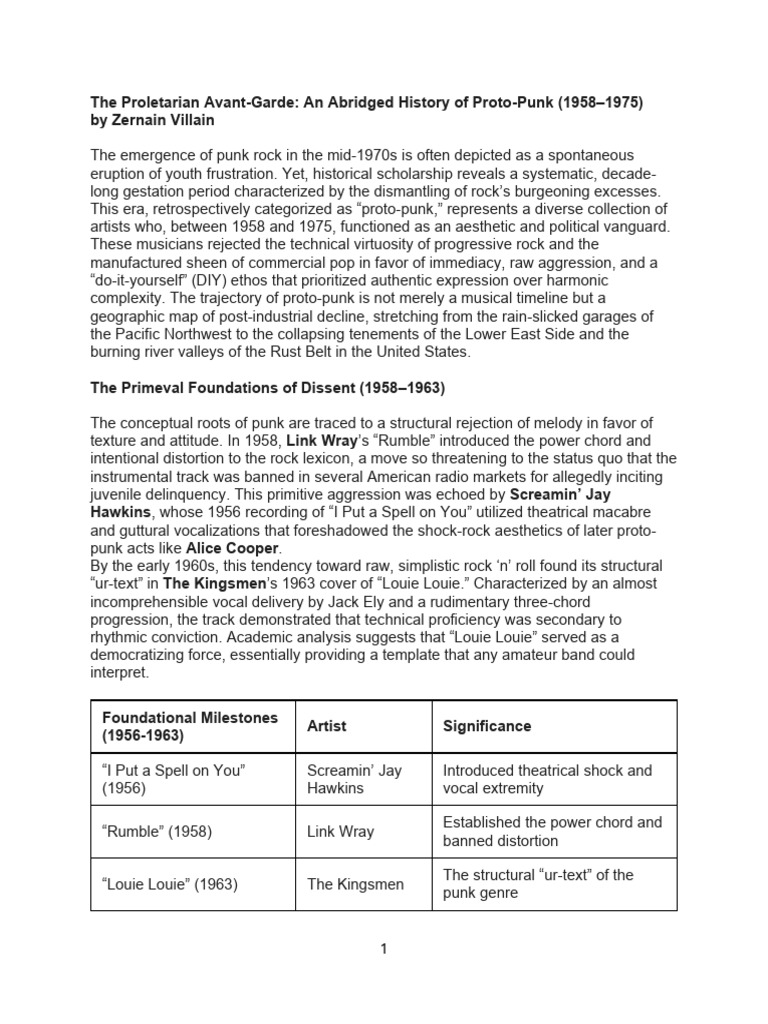 The Proletarian Avant-Garde: An Abridged History of Proto-Punk (1958–1975)
by Zernain Villain

The emergence of punk rock in the mid-1970s is often depicted as a spontaneous eruption of youth frustration. Yet, historical scholarship reveals a systematic, decade-long gestation period characterized by the dismantling of rock's burgeoning excesses. This era, retrospectively categorized as "proto-punk," represents a diverse collection of artists who, between 1958 and 1975, functioned as an aesthetic and political vanguard. These musicians rejected the technical virtuosity of progressive rock and the manufactured sheen of commercial pop in favor of immediacy, raw aggression, and a "do-it-yourself" (DIY) ethos that prioritized authentic expression over harmonic complexity. The trajectory of proto-punk is not merely a musical timeline but a geographic map of post-industrial decline, stretching from the rain-slicked garages of the Pacific Northwest to the collapsing tenements of the Lower East Side and the burning river valleys of the Rust Belt in the United States.

The Primeval Foundations of Dissent (1958–1963)

The conceptual roots of punk are traced to a structural rejection of melody in favor of texture and attitude. In 1958, Link Wray's "Rumble" introduced the power chord and intentional distortion to the rock lexicon, a move so threatening to the status quo that the instrumental track was banned in several American radio markets for allegedly inciting juvenile delinquency. This primitive aggression was echoed by Screamin' Jay Hawkins, whose 1956 recording of "I Put a Spell on You" utilized theatrical macabre and guttural vocalizations that foreshadowed the shock-rock aesthetics of later proto-punk acts like Alice Cooper.

By the early 1960s, this tendency toward raw, simplistic rock 'n' roll found its structural "ur-text" in The Kingsmen's 1963 cover of "Louie Louie." Characterized by an almost incomprehensible vocal delivery by Jack Ely and a rudimentary three-chord progression, the track demonstrated that technical proficiency was secondary to rhythmic conviction. Academic analysis suggests that "Louie Louie" served as a democratizing force, essentially providing a template that any amateur band could interpret.

| Foundational Milestones (1956-1963) | Artist | Significance |
|---|---|---|
| "I Put a Spell on You" (1956) | Screamin' Jay Hawkins | Introduced theatrical shock and vocal extremity |
| "Rumble" (1958) | Link Wray | Established the power chord and banned distortion |
| "Louie Louie" (1963) | The Kingsmen | The structural "ur-text" of the punk genre |

1